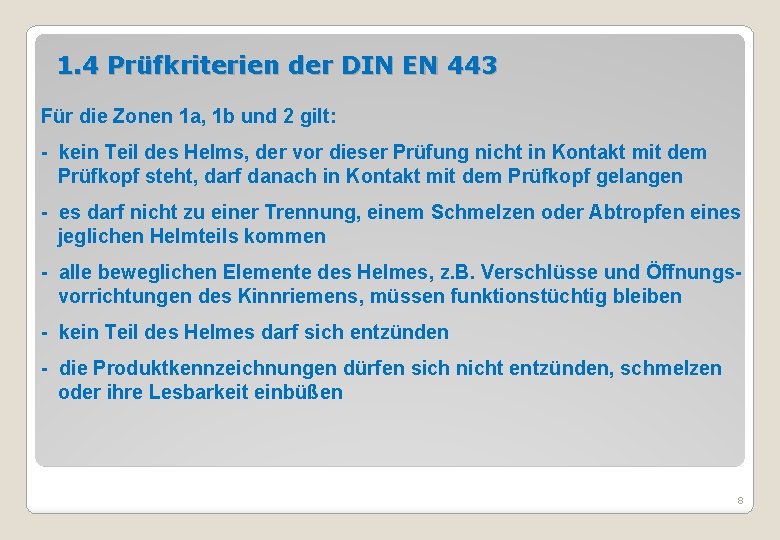 1.4 Prüfkriterien der DIN EN 443

Für die Zonen 1a, 1b und 2 gilt:

- kein Teil des Helms, der vor dieser Prüfung nicht in Kontakt mit dem Prüfkopf steht, darf danach in Kontakt mit dem Prüfkopf gelangen

- es darf nicht zu einer Trennung, einem Schmelzen oder Abtropfen eines jeglichen Helmteils kommen

- alle beweglichen Elemente des Helmes, z.B. Verschlüsse und Öffnungsvorrichtungen des Kinnriemens, müssen funktionstüchtig bleiben

- kein Teil des Helmes darf sich entzünden

- die Produktkennzeichnungen dürfen sich nicht entzünden, schmelzen oder ihre Lesbarkeit einbüßen

8